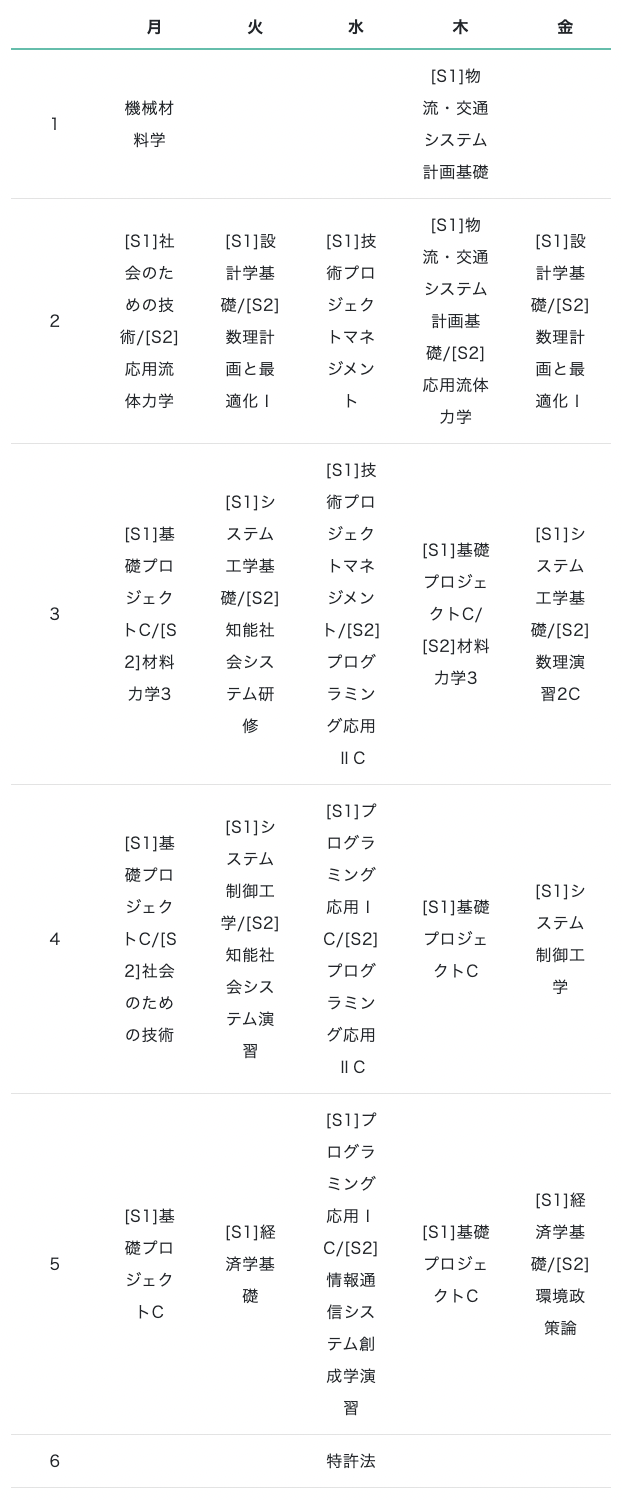 |  | 月 | 火 | 水 | 木 | 金 |
|---|---|---|---|---|---|
| 1 | 機械材料学 |  |  | [S1]物流・交通システム計画基礎 |  |
| 2 | [S1]社会のための技術/[S2]応用流体力学 | [S1]設計学基礎/[S2]数理計画と最適化Ⅰ | [S1]技術プロジェクトマネジメント | [S1]物流・交通システム計画基礎/[S2]応用流体力学 | [S1]設計学基礎/[S2]数理計画と最適化Ⅰ |
| 3 | [S1]基礎プロジェクトC/[S2]材料力学3 | [S1]システム工学基礎/[S2]知能社会システム研修 | [S1]技術プロジェクトマネジメント/[S2]プログラミング応用ⅡC | [S1]基礎プロジェクトC/[S2]材料力学3 | [S1]システム工学基礎/[S2]数理演習2C |
| 4 | [S1]基礎プロジェクトC/[S2]社会のための技術 | [S1]システム制御工学/[S2]知能社会システム演習 | [S1]プログラミング応用ⅠC/[S2]プログラミング応用ⅡC | [S1]基礎プロジェクトC | [S1]システム制御工学 |
| 5 | [S1]基礎プロジェクトC | [S1]経済学基礎 | [S1]プログラミング応用ⅠC/[S2]情報通信システム創成学演習 | [S1]基礎プロジェクトC | [S1]経済学基礎/[S2]環境政策論 |
| 6 |  |  | 特許法 |  |  |